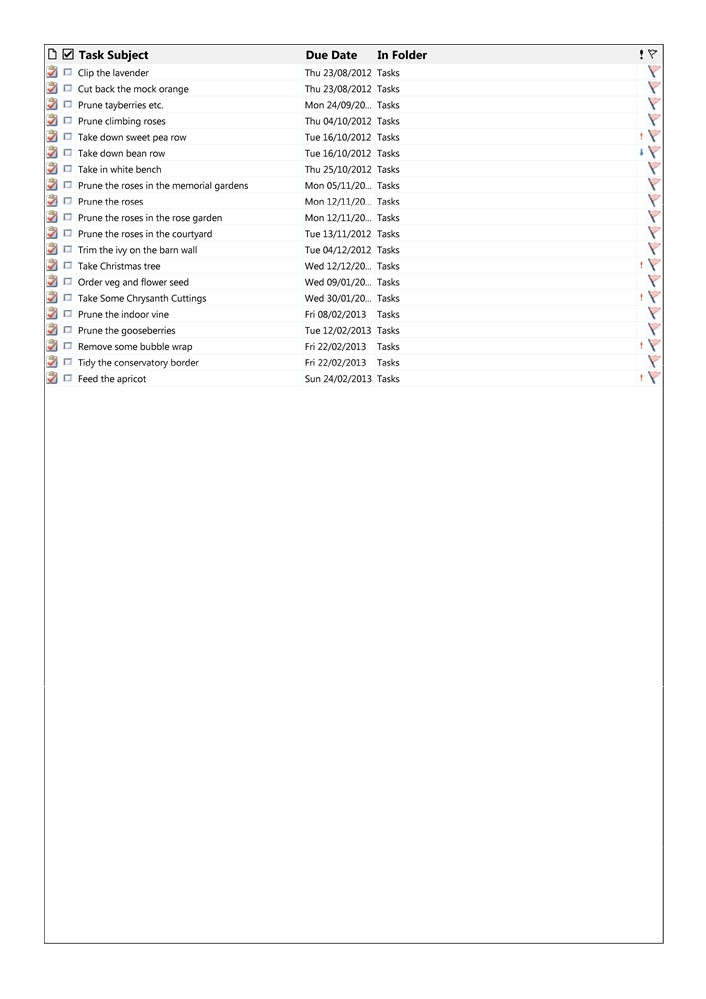 | Task Subject | Due Date | In Folder | ! |
|---|---|---|---|
| Clip the lavender | Thu 23/08/2012 | Tasks | |
| Cut back the mock orange | Thu 23/08/2012 | Tasks | |
| Prune tayberries etc. | Mon 24/09/20... | Tasks | |
| Prune climbing roses | Thu 04/10/2012 | Tasks | |
| Take down sweet pea row | Tue 16/10/2012 | Tasks | ! |
| Take down bean row | Tue 16/10/2012 | Tasks | ↓ |
| Take in white bench | Thu 25/10/2012 | Tasks | |
| Prune the roses in the memorial gardens | Mon 05/11/20... | Tasks | |
| Prune the roses | Mon 12/11/20... | Tasks | |
| Prune the roses in the rose garden | Mon 12/11/20... | Tasks | |
| Prune the roses in the courtyard | Tue 13/11/2012 | Tasks | |
| Trim the ivy on the barn wall | Tue 04/12/2012 | Tasks | |
| Take Christmas tree | Wed 12/12/20... | Tasks | ! |
| Order veg and flower seed | Wed 09/01/20... | Tasks | |
| Take Some Chrysanth Cuttings | Wed 30/01/20... | Tasks | ! |
| Prune the indoor vine | Fri 08/02/2013 | Tasks | |
| Prune the gooseberries | Tue 12/02/2013 | Tasks | |
| Remove some bubble wrap | Fri 22/02/2013 | Tasks | ! |
| Tidy the conservatory border | Fri 22/02/2013 | Tasks | |
| Feed the apricot | Sun 24/02/2013 | Tasks | ! |